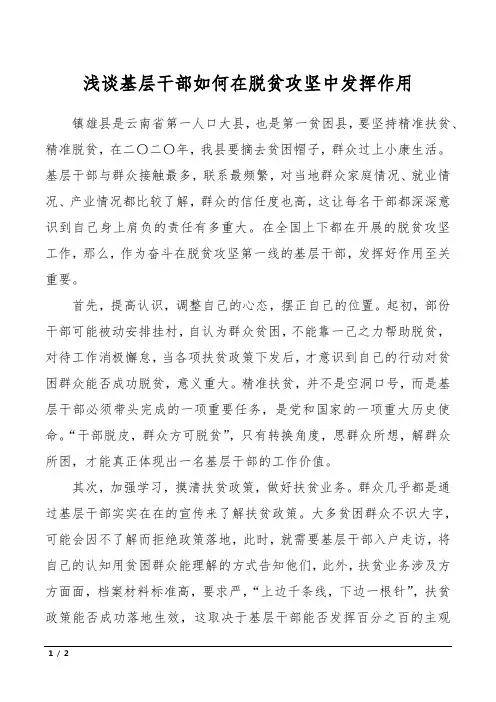 浅谈基层干部如何在脱贫攻坚中发挥作用

镇雄县是云南省第一人口大县，也是第一贫困县，要坚持精准扶贫、精准脱贫，在二〇二〇年，我县要摘去贫困帽子，群众过上小康生活。基层干部与群众接触最多，联系最频繁，对当地群众家庭情况、就业情况、产业情况都比较了解，群众的信任度也高，这让每名干部都深深意识到自己身上肩负的责任有多重大。在全国上下都在开展的脱贫攻坚工作，那么，作为奋斗在脱贫攻坚第一线的基层干部，发挥好作用至关重要。

首先，提高认识，调整自己的心态，摆正自己的位置。起初，部份干部可能被动安排挂村，自认为群众贫困，不能靠一己之力帮助脱贫，对待工作消极懈怠，当各项扶贫政策下发后，才意识到自己的行动对贫困群众能否成功脱贫，意义重大。精准扶贫，并不是空洞口号，而是基层干部必须带头完成的一项重要任务，是党和国家的一项重大历史使命。“干部脱皮，群众方可脱贫”，只有转换角度，思群众所想，解群众所困，才能真正体现出一名基层干部的工作价值。

其次，加强学习，摸清扶贫政策，做好扶贫业务。群众几乎都是通过基层干部实实在在的宣传来了解扶贫政策。大多贫困群众不识大字，可能会因不了解而拒绝政策落地，此时，就需要基层干部入户走访，将自己的认知用贫困群众能理解的方式告知他们，此外，扶贫业务涉及方方面面，档案材料标准高，要求严，“上边千条线，下边一根针”，扶贫政策能否成功落地生效，这取决于基层干部能否发挥百分之百的主观

1 / 2